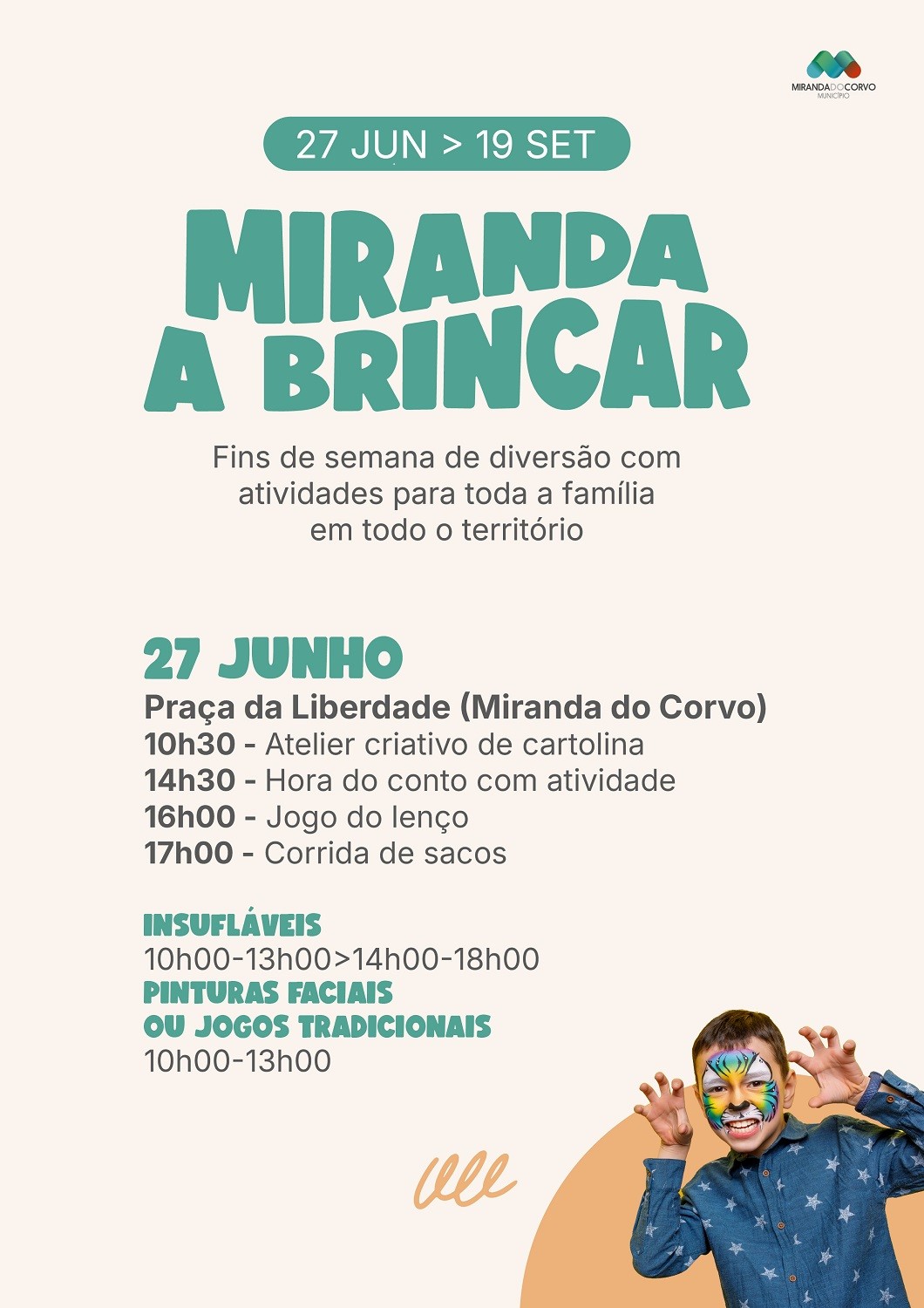 MIRANDADOCORVO
MUNICÍPIO

27 JUN > 19 SET

MIRANDA
A BRINCAR

Fins de semana de diversão com atividades para toda a família em todo o território

27 JUNHO
Praça da Liberdade (Miranda do Corvo)
10h30 - Atelier criativo de cartolina
14h30 - Hora do conto com atividade
16h00 - Jogo do lenço
17h00 - Corrida de sacos

INSUFLÁVEIS
10h00-13h00>14h00-18h00
PINTURAS FACIAIS
OU JOGOS TRADICIONAIS
10h00-13h00